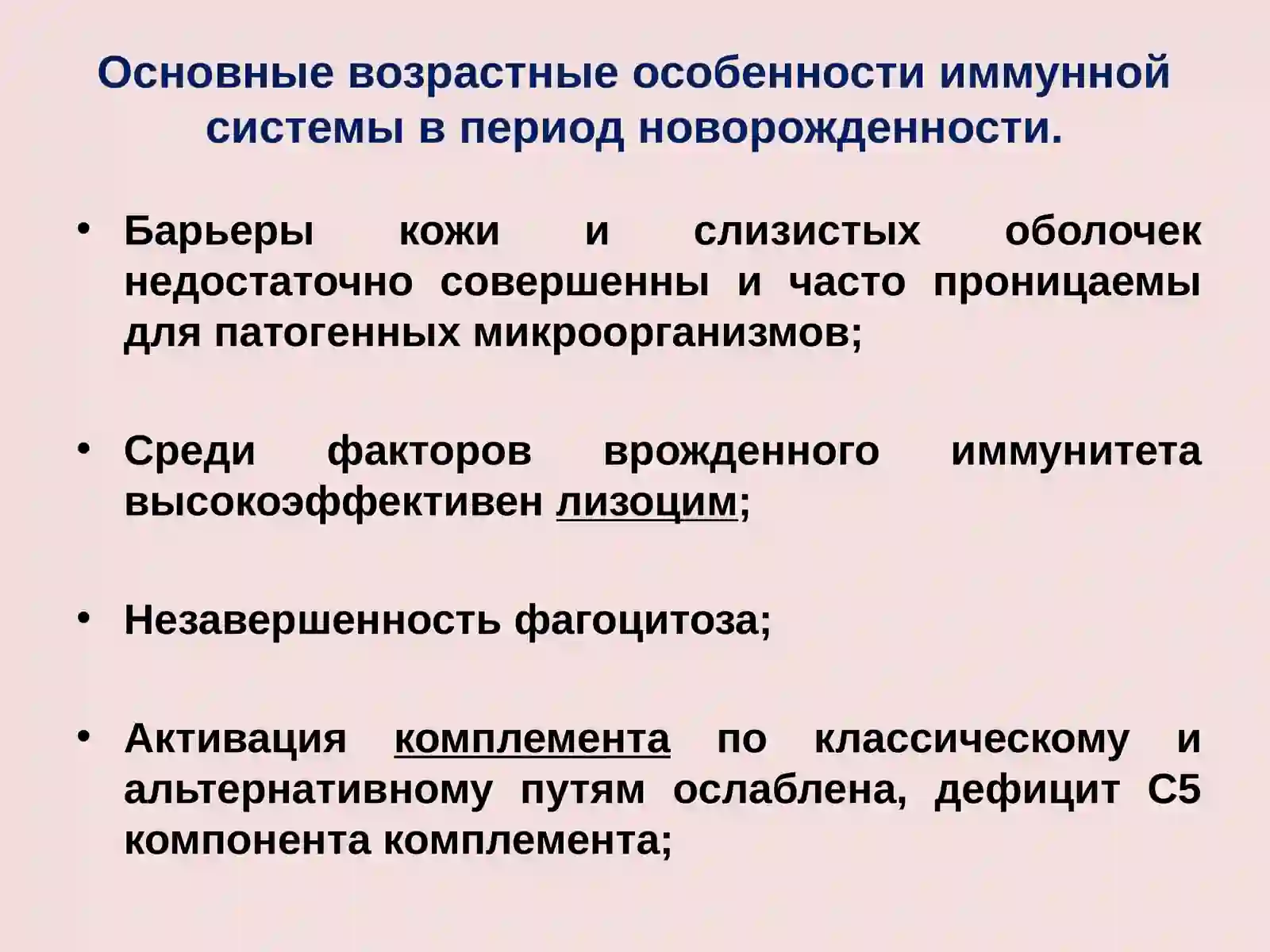 Основные возрастные особенности иммунной системы в период новорожденности.

• Барьеры кожи и слизистых оболочек недостаточно совершенны и часто проницаемы для патогенных микроорганизмов;

• Среди факторов врожденного иммунитета высокоэффективен лизоцим;

• Незавершенность фагоцитоза;

• Активация комплемента по классическому и альтернативному путям ослаблена, дефицит С5 компонента комплемента;